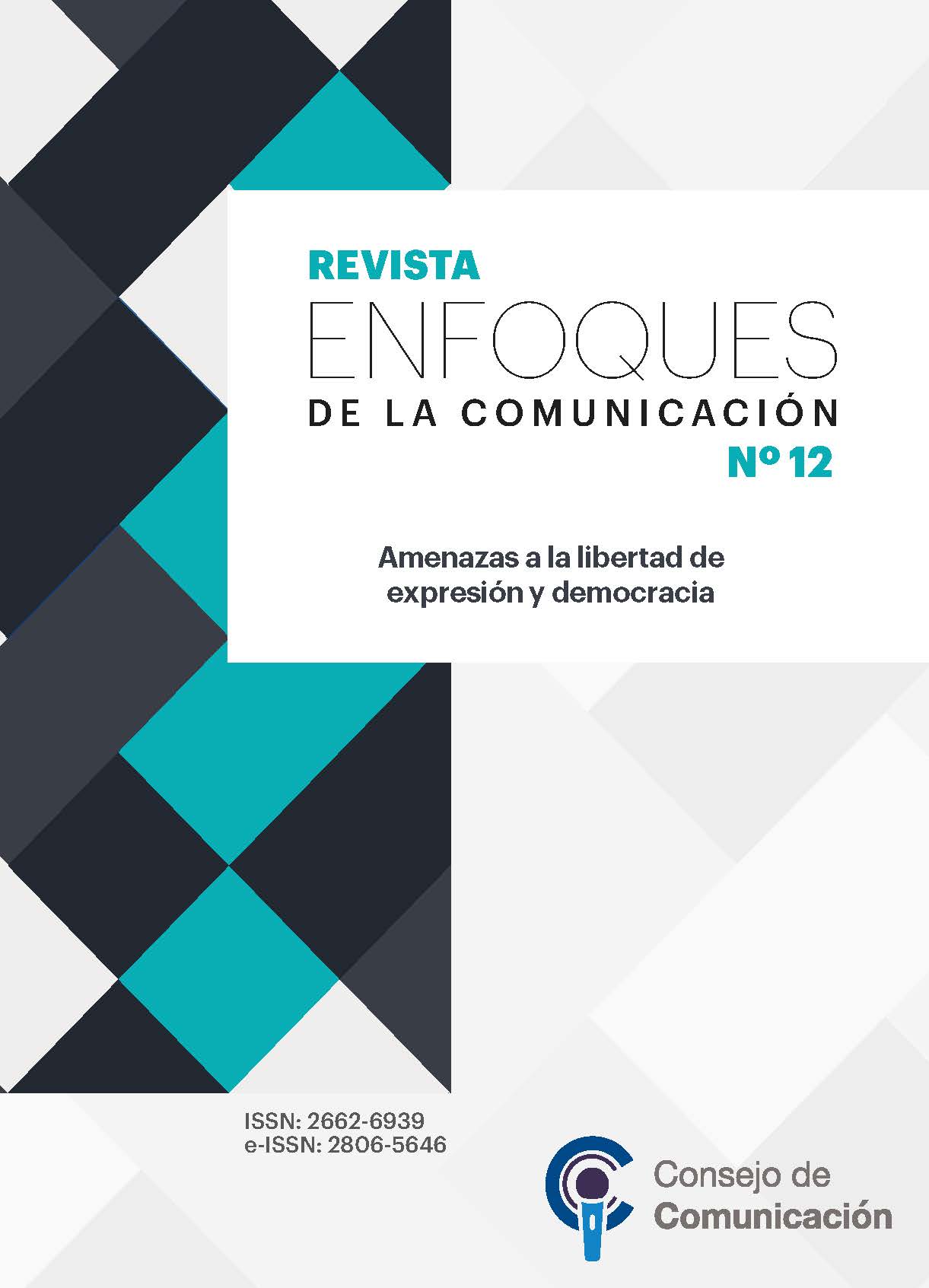 REVISTA
ENFOQUES
DE LA COMUNICACIÓN
Nº 12

Amenazas a la libertad de expresión y democracia

ISSN: 2662-6939
e-ISSN: 2806-5646

Consejo de
Comunicación